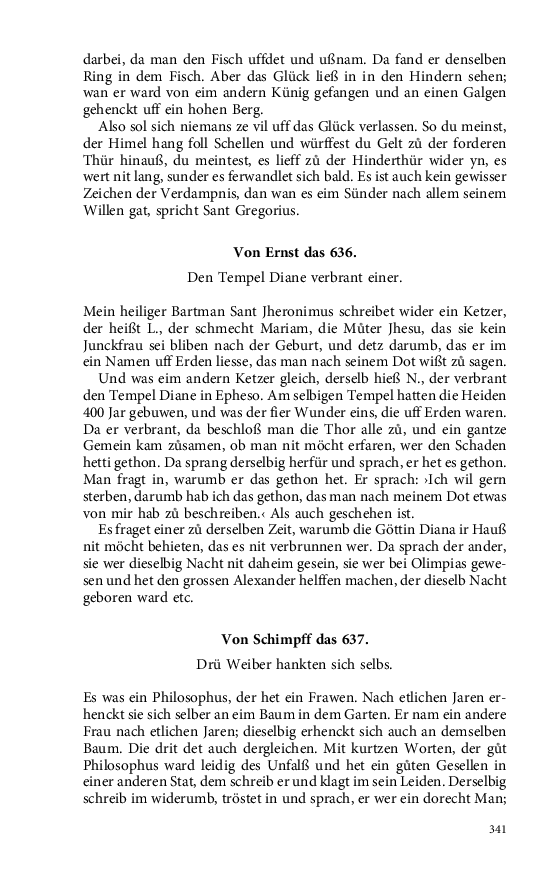 darbei, da man den Fisch uffdet und ußnam. Da fand er denselben Ring in dem Fisch. Aber das Glück ließ in in den Hindern sehen; wan er ward von eim andern Künig gefangen und an einen Galgen gehenckt uff ein hohen Berg.

Also sol sich niemans ze vil uff das Glück verlassen. So du meinst, der Himel hang foll Schellen und würffest du Gelt zů der forderen Thür hinauß, du meintest, es lieff zů der Hinderthür wider yn, es wert nit lang, sunder es ferwandlet sich bald. Es ist auch kein gewisser Zeichen der Verdampnis, dan wan es eim Sünder nach allem seinem Willen gat, spricht Sant Gregorius.

Von Ernst das 636.

Den Tempel Diane verbrant einer.

Mein heiliger Bartman Sant Jheronimus schreibet wider ein Ketzer, der heißt L., der schmecht Mariam, die Můter Jhesu, das sie kein Junckfrau sei bliben nach der Geburt, und detz darumb, das er im ein Namen uff Erden liesse, das man nach seinem Dot wißt zů sagen.

Und was eim andern Ketzer gleich, derselb hieß N., der verbrant den Tempel Diane in Epheso. Am selbigen Tempel hatten die Heiden 400 Jar gebuwen, und was der fier Wunder eins, die uff Erden waren. Da er verbrant, da beschloß man die Thor alle zů, und ein gantze Gemein kam zůsamen, ob man nit möcht erfaren, wer den Schaden hetti gethon. Da sprang derselbig herfür und sprach, er het es gethon. Man fragt in, warumb er das gethon het. Er sprach: ›Ich wil gern sterben, darumb hab ich das gethon, das man nach meinem Dot etwas von mir hab zů beschreiben.‹ Als auch geschehen ist.

Es fraget einer zů derselben Zeit, warumb die Göttin Diana ir Hauß nit möcht behieten, das es nit verbrunnen wer. Da sprach der ander, sie wer dieselbig Nacht nit daheim gesein, sie wer bei Olimpias gewesen und het den grossen Alexander helffen machen, der dieselb Nacht geboren ward etc.

Von Schimpff das 637.

Drü Weiber hankten sich selbs.

Es was ein Philosophus, der het ein Frawen. Nach etlichen Jaren erhenckt sie sich selber an eim Baum in dem Garten. Er nam ein andere Frau nach etlichen Jaren; dieselbig erhenckt sich auch an demselben Baum. Die drit det auch dergleichen. Mit kurtzen Worten, der gůt Philosophus ward leidig des Unfalß und het ein gůten Gesellen in einer anderen Stat, dem schreib er und klagt im sein Leiden. Derselbig schreib im widerumb, tröstet in und sprach, er wer ein dorecht Man;

341